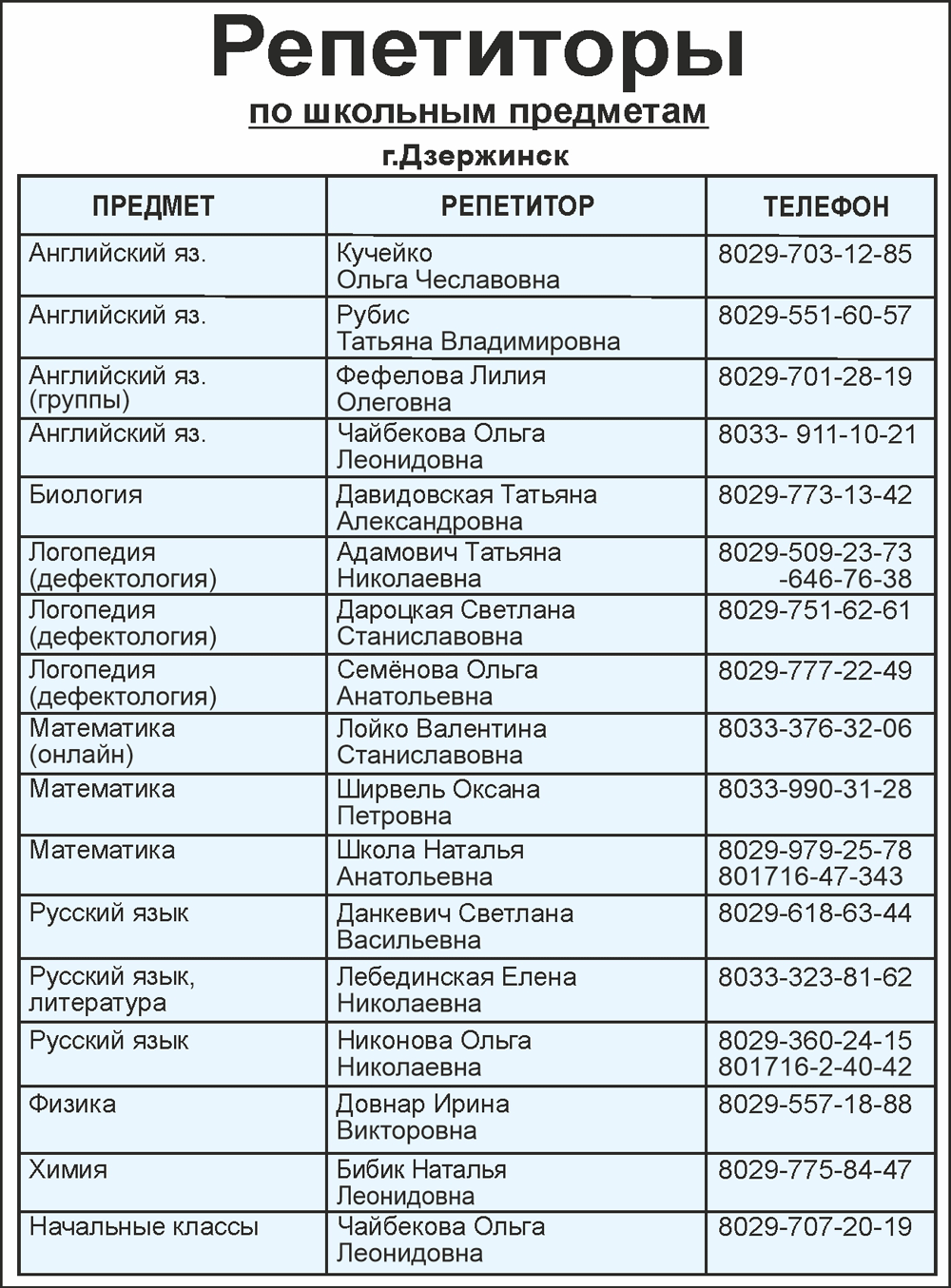 Репетиторы

по школьным предметам

г.Дзержинск

| ПРЕДМЕТ | РЕПЕТИТОР | ТЕЛЕФОН |
|---|---|---|
| Английский яз. | Кучейко Ольга Чеславовна | 8029-703-12-85 |
| Английский яз. | Рубис Татьяна Владимировна | 8029-551-60-57 |
| Английский яз. (группы) | Фефелова Лилия Олеговна | 8029-701-28-19 |
| Английский яз. | Чайбекова Ольга Леонидовна | 8033- 911-10-21 |
| Биология | Давидовская Татьяна Александровна | 8029-773-13-42 |
| Логопедия (дефектология) | Адамович Татьяна Николаевна | 8029-509-23-73 -646-76-38 |
| Логопедия (дефектология) | Дароцкая Светлана Станиславовна | 8029-751-62-61 |
| Логопедия (дефектология) | Семёнова Ольга Анатольевна | 8029-777-22-49 |
| Математика (онлайн) | Лойко Валентина Станиславовна | 8033-376-32-06 |
| Математика | Ширвель Оксана Петровна | 8033-990-31-28 |
| Математика | Школа Наталья Анатольевна | 8029-979-25-78 801716-47-343 |
| Русский язык | Данкевич Светлана Васильевна | 8029-618-63-44 |
| Русский язык, литература | Лебединская Елена Николаевна | 8033-323-81-62 |
| Русский язык | Никонова Ольга Николаевна | 8029-360-24-15 801716-2-40-42 |
| Физика | Довнар Ирина Викторовна | 8029-557-18-88 |
| Химия | Бибик Наталья Леонидовна | 8029-775-84-47 |
| Начальные классы | Чайбекова Ольга Леонидовна | 8029-707-20-19 |